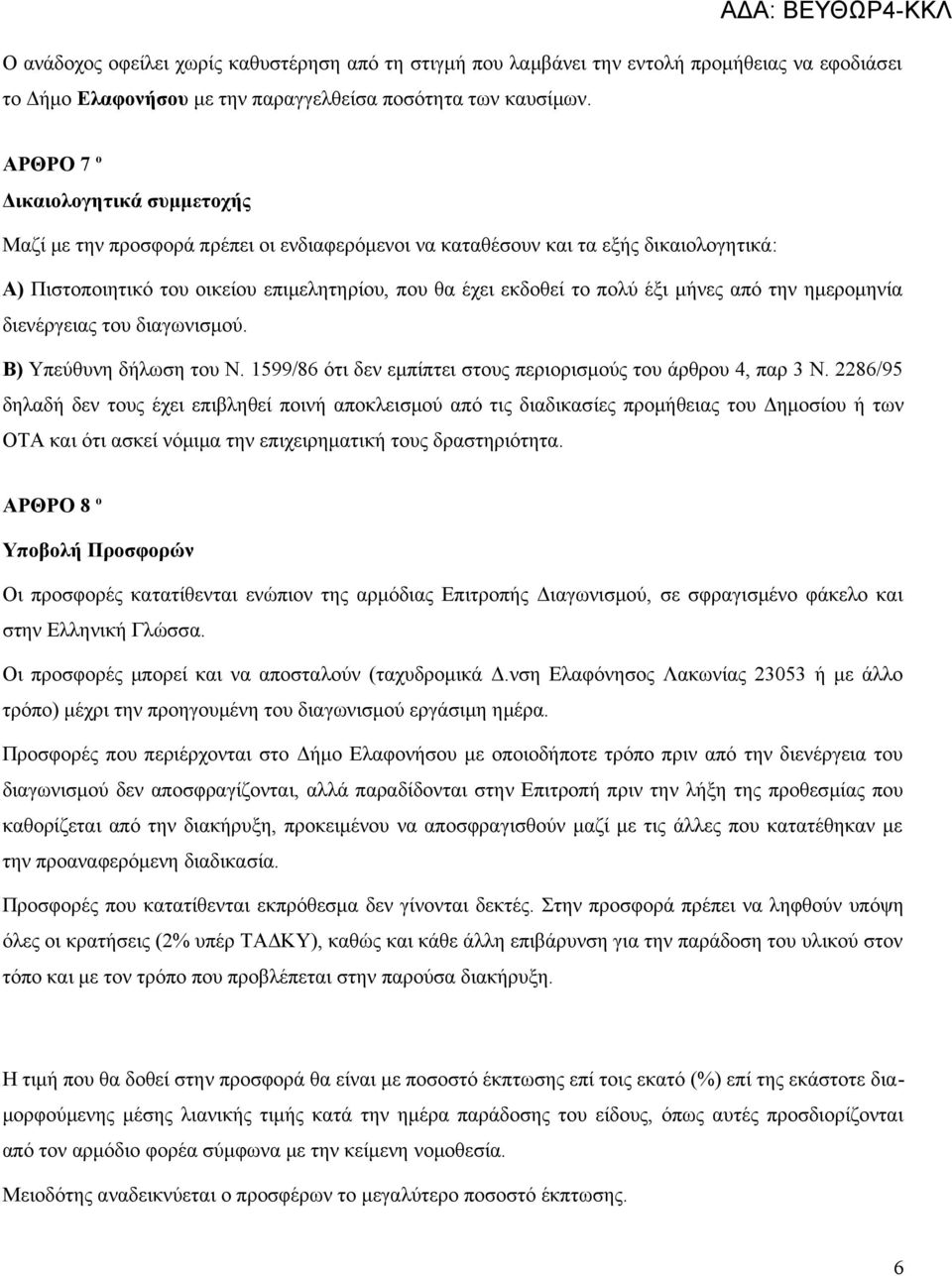 ΑΔΑ: ΒΕΥΘΩΡ4-ΚΚΛ

Ο ανάδοχος οφείλει χωρίς καθυστέρηση από τη στιγμή που λαμβάνει την εντολή προμήθειας να εφοδιάσει το Δήμο Ελαφονήσου με την παραγγελθείσα ποσότητα των καυσίμων.

ΑΡΘΡΟ 7 º

Δικαιολογητικά συμμετοχής

Μαζί με την προσφορά πρέπει οι ενδιαφερόμενοι να καταθέσουν και τα εξής δικαιολογητικά:

Α) Πιστοποιητικό του οικείου επιμελητηρίου, που θα έχει εκδοθεί το πολύ έξι μήνες από την ημερομηνία διενέργειας του διαγωνισμού.

Β) Υπεύθυνη δήλωση του Ν. 1599/86 ότι δεν εμπίπτει στους περιορισμούς του άρθρου 4, παρ 3 Ν. 2286/95 δηλαδή δεν τους έχει επιβληθεί ποινή αποκλεισμού από τις διαδικασίες προμήθειας του Δημοσίου ή των ΟΤΑ και ότι ασκεί νόμιμα την επιχειρηματική τους δραστηριότητα.

ΑΡΘΡΟ 8 º

Υποβολή Προσφορών

Οι προσφορές κατατίθενται ενώπιον της αρμόδιας Επιτροπής Διαγωνισμού, σε σφραγισμένο φάκελο και στην Ελληνική Γλώσσα.

Οι προσφορές μπορεί και να αποσταλούν (ταχυδρομικά Δ.νση Ελαφόνησος Λακωνίας 23053 ή με άλλο τρόπο) μέχρι την προηγουμένη του διαγωνισμού εργάσιμη ημέρα.

Προσφορές που περιέρχονται στο Δήμο Ελαφονήσου με οποιοδήποτε τρόπο πριν από την διενέργεια του διαγωνισμού δεν αποσφραγίζονται, αλλά παραδίδονται στην Επιτροπή πριν την λήξη της προθεσμίας που καθορίζεται από την διακήρυξη, προκειμένου να αποσφραγισθούν μαζί με τις άλλες που κατατέθηκαν με την προαναφερόμενη διαδικασία.

Προσφορές που κατατίθενται εκπρόθεσμα δεν γίνονται δεκτές. Στην προσφορά πρέπει να ληφθούν υπόψη όλες οι κρατήσεις (2% υπέρ ΤΑΔΚΥ), καθώς και κάθε άλλη επιβάρυνση για την παράδοση του υλικού στον τόπο και με τον τρόπο που προβλέπεται στην παρούσα διακήρυξη.

Η τιμή που θα δοθεί στην προσφορά θα είναι με ποσοστό έκπτωσης επί τοις εκατό (%) επί της εκάστοτε διαμορφούμενης μέσης λιανικής τιμής κατά την ημέρα παράδοσης του είδους, όπως αυτές προσδιορίζονται από τον αρμόδιο φορέα σύμφωνα με την κείμενη νομοθεσία.

Μειοδότης αναδεικνύεται ο προσφέρων το μεγαλύτερο ποσοστό έκπτωσης.

6